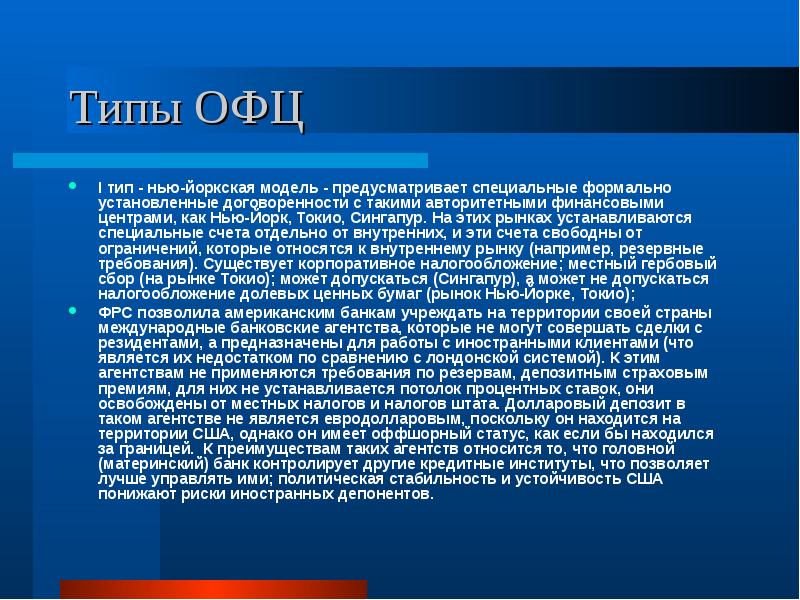 Типы ОФЦ

I тип - нью-йоркская модель - предусматривает специальные формально установленные договоренности с такими авторитетными финансовыми центрами, как Нью-Йорк, Токио, Сингапур. На этих рынках устанавливаются специальные счета отдельно от внутренних, и эти счета свободны от ограничений, которые относятся к внутреннему рынку (например, резервные требования). Существует корпоративное налогообложение; местный гербовый сбор (на рынке Токио); может допускаться (Сингапур), а может не допускаться налогообложение долевых ценных бумаг (рынок Нью-Йорке, Токио);

ФРС позволила американским банкам учреждать на территории своей страны международные банковские агентства, которые не могут совершать сделки с резидентами, а предназначены для работы с иностранными клиентами (что является их недостатком по сравнению с лондонской системой). К этим агентствам не применяются требования по резервам, депозитным страховым премиям, для них не устанавливается потолок процентных ставок, они освобождены от местных налогов и налогов штата. Долларовый депозит в таком агентстве не является евродолларовым, поскольку он находится на территории США, однако он имеет оффшорный статус, как если бы находился за границей. К преимуществам таких агентств относится то, что головной (материнский) банк контролирует другие кредитные институты, что позволяет лучше управлять ими; политическая стабильность и устойчивость США понижают риски иностранных депонентов.